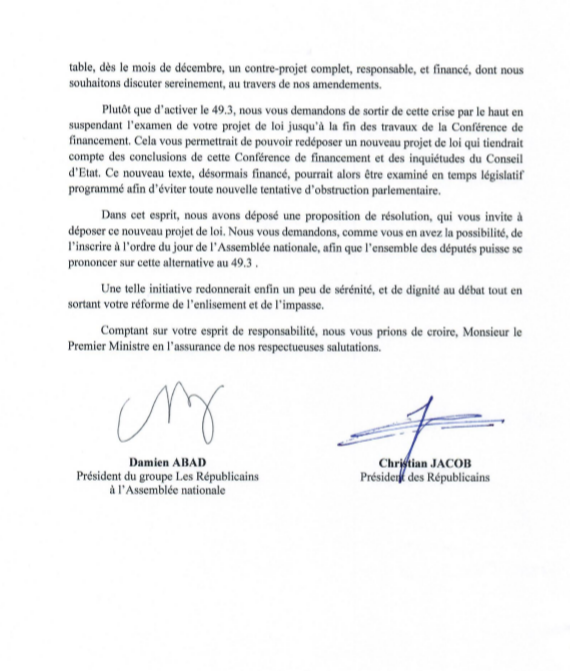 table, dès le mois de décembre, un contre-projet complet, responsable, et financé, dont nous souhaitons discuter sereinement, au travers de nos amendements.

Plutôt que d'activer le 49.3, nous vous demandons de sortir de cette crise par le haut en suspendant l'examen de votre projet de loi jusqu'à la fin des travaux de la Conférence de financement. Cela vous permettrait de pouvoir redéposer un nouveau projet de loi qui tiendrait compte des conclusions de cette Conférence de financement et des inquiétudes du Conseil d'Etat. Ce nouveau texte, désormais financé, pourrait alors être examiné en temps législatif programmé afin d'éviter toute nouvelle tentative d'obstruction parlementaire.

Dans cet esprit, nous avons déposé une proposition de résolution, qui vous invite à déposer ce nouveau projet de loi. Nous vous demandons, comme vous en avez la possibilité, de l'inscrire à l'ordre du jour de l'Assemblée nationale, afin que l'ensemble des députés puisse se prononcer sur cette alternative au 49.3 .

Une telle initiative redonnerait enfin un peu de sérénité, et de dignité au débat tout en sortant votre réforme de l'enlisement et de l'impasse.

Comptant sur votre esprit de responsabilité, nous vous prions de croire, Monsieur le Premier Ministre en l'assurance de nos respectueuses salutations.

Damien ABAD
Président du groupe Les Républicains
à l'Assemblée nationale

Christian JACOB
Président des Républicains